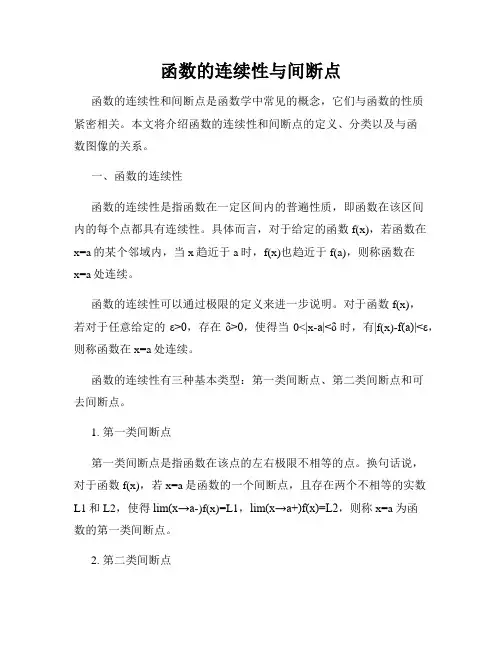 函数的连续性与间断点

函数的连续性和间断点是函数学中常见的概念，它们与函数的性质紧密相关。本文将介绍函数的连续性和间断点的定义、分类以及与函数图像的关系。

一、函数的连续性

函数的连续性是指函数在一定区间内的普遍性质，即函数在该区间内的每个点都具有连续性。具体而言，对于给定的函数 f(x)，若函数在 x=a 的某个邻域内，当 x 趋近于 a 时，f(x)也趋近于 f(a)，则称函数在 x=a 处连续。

函数的连续性可以通过极限的定义来进一步说明。对于函数 f(x)，若对于任意给定的 ε>0，存在 δ>0，使得当 0<|x-a|<δ 时，有|f(x)-f(a)|<ε，则称函数在 x=a 处连续。

函数的连续性有三种基本类型：第一类间断点、第二类间断点和可去间断点。

1. 第一类间断点

第一类间断点是指函数在该点的左右极限不相等的点。换句话说，对于函数 f(x)，若 x=a 是函数的一个间断点，且存在两个不相等的实数 L1 和 L2，使得 lim(x→a-)f(x)=L1，lim(x→a+)f(x)=L2，则称 x=a 为函数的第一类间断点。

2. 第二类间断点